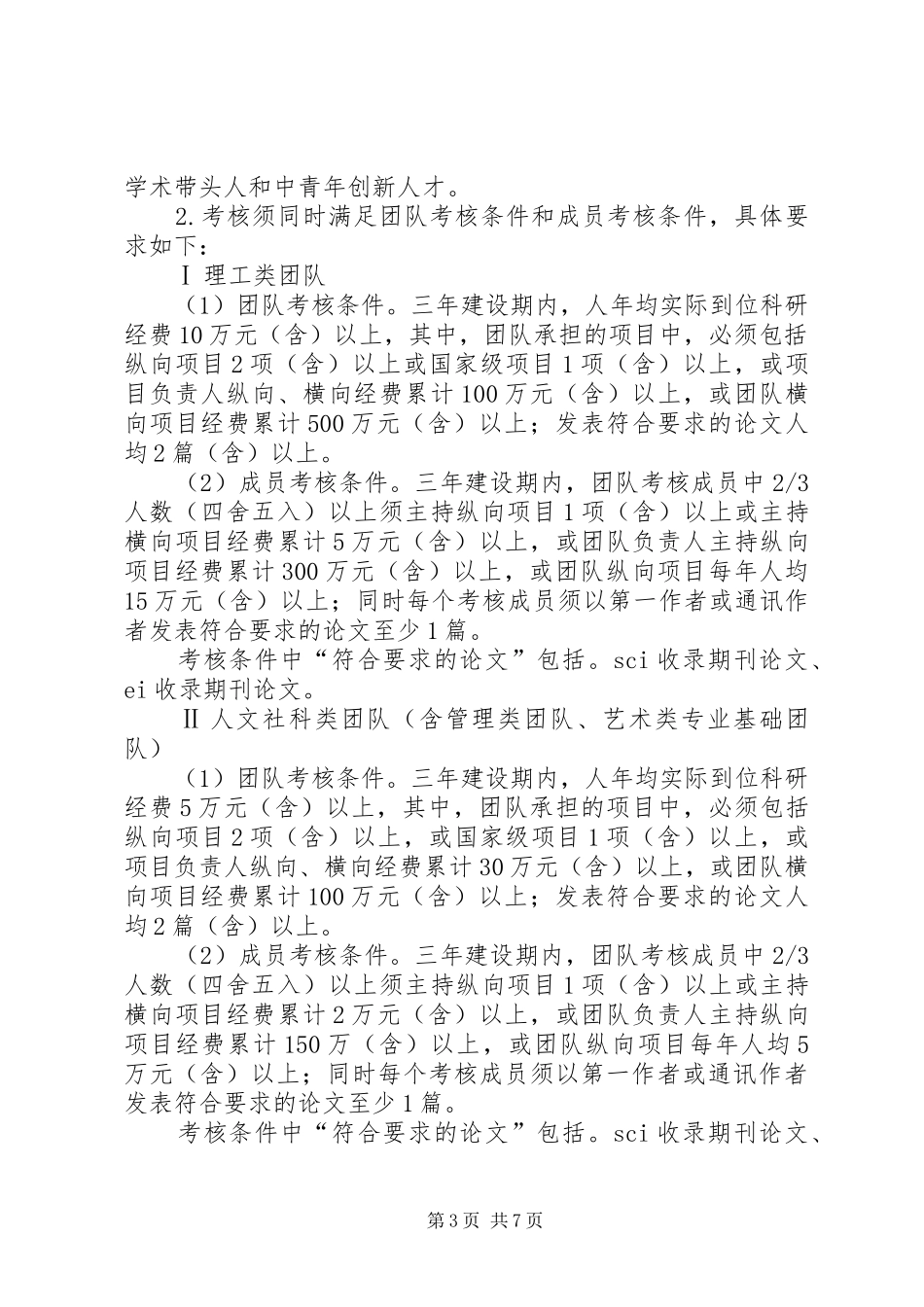 学术带头人和中青年创新人才。

2.考核须同时满足团队考核条件和成员考核条件，具体要求如下：

Ⅰ 理工类团队

（1）团队考核条件。三年建设期内，人年均实际到位科研经费10万元（含）以上，其中，团队承担的项目中，必须包括纵向项目2项（含）以上或国家级项目1项（含）以上，或项目负责人纵向、横向经费累计100万元（含）以上，或团队横向项目经费累计500万元（含）以上；发表符合要求的论文人均2篇（含）以上。

（2）成员考核条件。三年建设期内，团队考核成员中2/3人数（四舍五入）以上须主持纵向项目1项（含）以上或主持横向项目经费累计5万元（含）以上，或团队负责人主持纵向项目经费累计300万元（含）以上，或团队纵向项目每年人均15万元（含）以上；同时每个考核成员须以第一作者或通讯作者发表符合要求的论文至少1篇。

考核条件中“符合要求的论文”包括。sci收录期刊论文、ei收录期刊论文。

Ⅱ 人文社科类团队（含管理类团队、艺术类专业基础团队）

（1）团队考核条件。三年建设期内，人年均实际到位科研经费5万元（含）以上，其中，团队承担的项目中，必须包括纵向项目2项（含）以上，或国家级项目1项（含）以上，或项目负责人纵向、横向经费累计30万元（含）以上，或团队横向项目经费累计100万元（含）以上；发表符合要求的论文人均2篇（含）以上。

（2）成员考核条件。三年建设期内，团队考核成员中2/3人数（四舍五入）以上须主持纵向项目1项（含）以上或主持横向项目经费累计2万元（含）以上，或团队负责人主持纵向项目经费累计150万（含）以上，或团队纵向项目每年人均5万元（含）以上；同时每个考核成员须以第一作者或通讯作者发表符合要求的论文至少1篇。

考核条件中“符合要求的论文”包括。sci收录期刊论文、

第3页 共7页